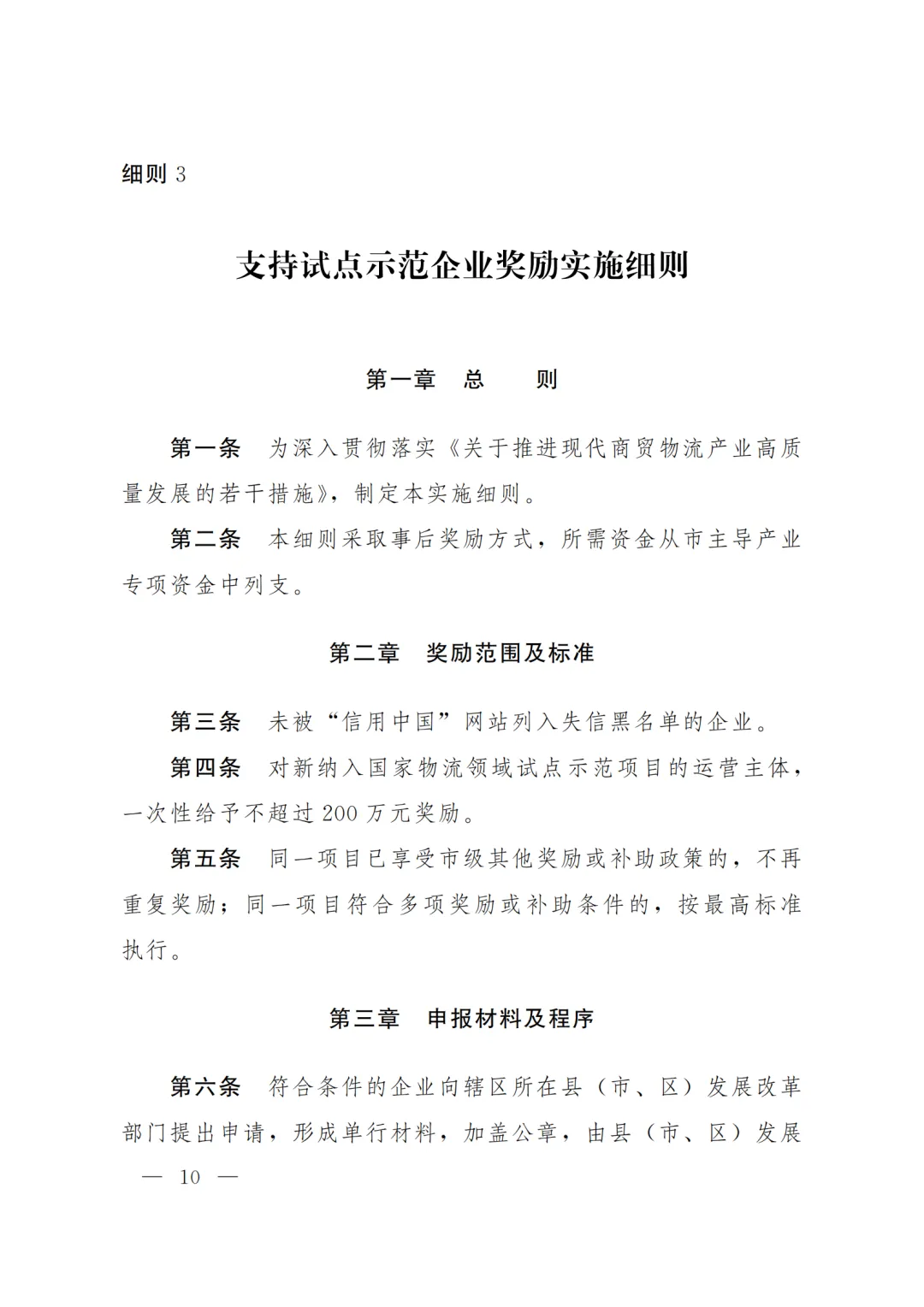 细则 3

支持试点示范企业奖励实施细则

第一章　总　　则

第一条　为深入贯彻落实《关于推进现代商贸物流产业高质量发展的若干措施》，制定本实施细则。

第二条　本细则采取事后奖励方式，所需资金从市主导产业专项资金中列支。

第二章　奖励范围及标准

第三条　未被“信用中国”网站列入失信黑名单的企业。

第四条　对新纳入国家物流领域试点示范项目的运营主体，一次性给予不超过 200 万元奖励。

第五条　同一项目已享受市级其他奖励或补助政策的，不再重复奖励；同一项目符合多项奖励或补助条件的，按最高标准执行。

第三章　申报材料及程序

第六条　符合条件的企业向辖区所在县（市、区）发展改革部门提出申请，形成单行材料，加盖公章，由县（市、区）发展

— 10 —